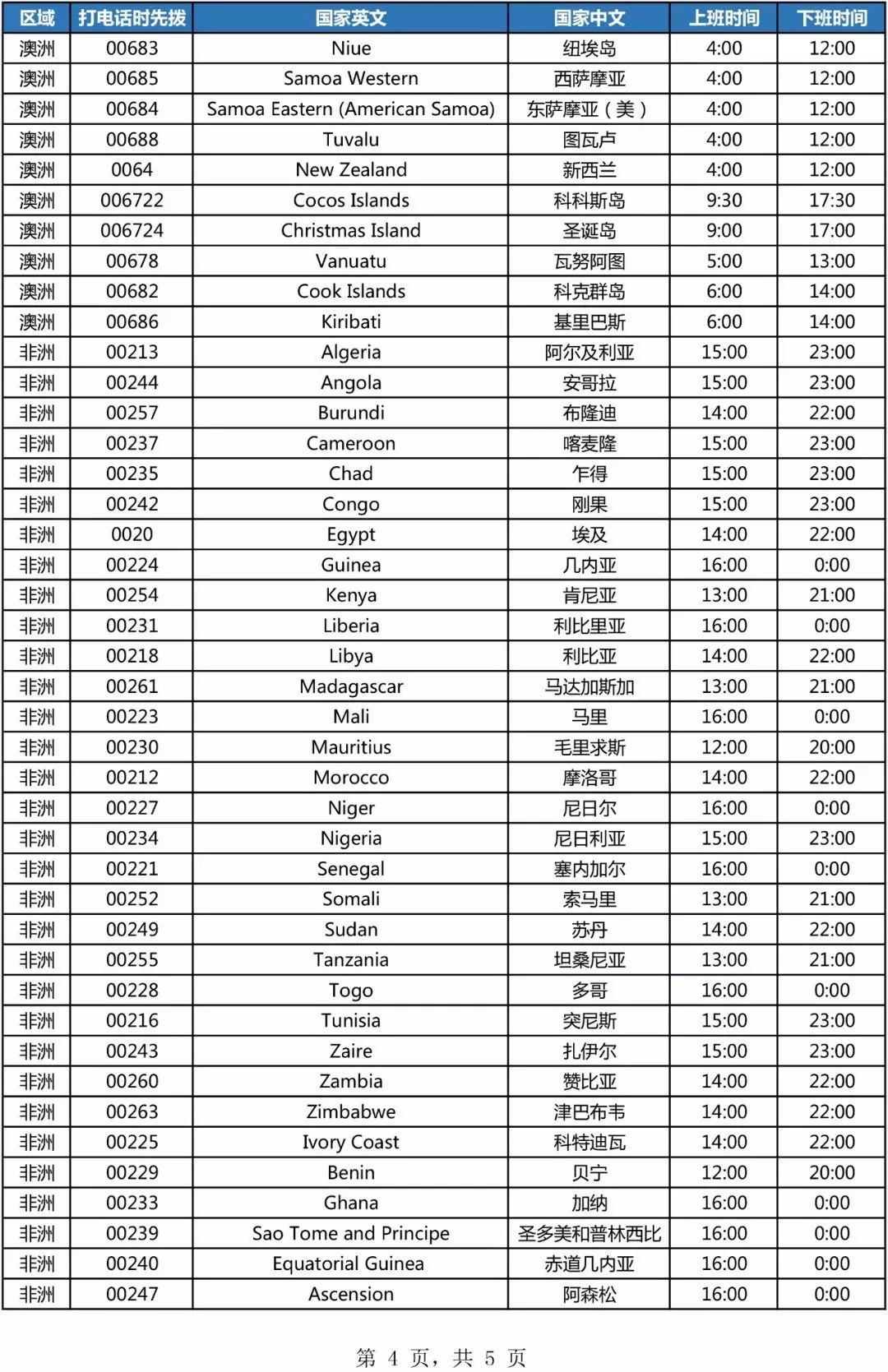 | 区域 | 打电话时先拨 | 国家英文 | 国家中文 | 上班时间 | 下班时间 |
|---|---|---|---|---|---|
| 澳洲 | 00683 | Niue | 纽埃岛 | 4:00 | 12:00 |
| 澳洲 | 00685 | Samoa Western | 西萨摩亚 | 4:00 | 12:00 |
| 澳洲 | 00684 | Samoa Eastern (American Samoa) | 东萨摩亚（美） | 4:00 | 12:00 |
| 澳洲 | 00688 | Tuvalu | 图瓦卢 | 4:00 | 12:00 |
| 澳洲 | 0064 | New Zealand | 新西兰 | 4:00 | 12:00 |
| 澳洲 | 006722 | Cocos Islands | 科科斯岛 | 9:30 | 17:30 |
| 澳洲 | 006724 | Christmas Island | 圣诞岛 | 9:00 | 17:00 |
| 澳洲 | 00678 | Vanuatu | 瓦努阿图 | 5:00 | 13:00 |
| 澳洲 | 00682 | Cook Islands | 科克群岛 | 6:00 | 14:00 |
| 澳洲 | 00686 | Kiribati | 基里巴斯 | 6:00 | 14:00 |
| 非洲 | 00213 | Algeria | 阿尔及利亚 | 15:00 | 23:00 |
| 非洲 | 00244 | Angola | 安哥拉 | 15:00 | 23:00 |
| 非洲 | 00257 | Burundi | 布隆迪 | 14:00 | 22:00 |
| 非洲 | 00237 | Cameroon | 喀麦隆 | 15:00 | 23:00 |
| 非洲 | 00235 | Chad | 乍得 | 15:00 | 23:00 |
| 非洲 | 00242 | Congo | 刚果 | 15:00 | 23:00 |
| 非洲 | 0020 | Egypt | 埃及 | 14:00 | 22:00 |
| 非洲 | 00224 | Guinea | 几内亚 | 16:00 | 0:00 |
| 非洲 | 00254 | Kenya | 肯尼亚 | 13:00 | 21:00 |
| 非洲 | 00231 | Liberia | 利比里亚 | 16:00 | 0:00 |
| 非洲 | 00218 | Libya | 利比亚 | 14:00 | 22:00 |
| 非洲 | 00261 | Madagascar | 马达加斯加 | 13:00 | 21:00 |
| 非洲 | 00223 | Mali | 马里 | 16:00 | 0:00 |
| 非洲 | 00230 | Mauritius | 毛里求斯 | 12:00 | 20:00 |
| 非洲 | 00212 | Morocco | 摩洛哥 | 14:00 | 22:00 |
| 非洲 | 00227 | Niger | 尼日尔 | 16:00 | 0:00 |
| 非洲 | 00234 | Nigeria | 尼日利亚 | 15:00 | 23:00 |
| 非洲 | 00221 | Senegal | 塞内加尔 | 16:00 | 0:00 |
| 非洲 | 00252 | Somali | 索马里 | 13:00 | 21:00 |
| 非洲 | 00249 | Sudan | 苏丹 | 14:00 | 22:00 |
| 非洲 | 00255 | Tanzania | 坦桑尼亚 | 13:00 | 21:00 |
| 非洲 | 00228 | Togo | 多哥 | 16:00 | 0:00 |
| 非洲 | 00216 | Tunisia | 突尼斯 | 15:00 | 23:00 |
| 非洲 | 00243 | Zaire | 扎伊尔 | 15:00 | 23:00 |
| 非洲 | 00260 | Zambia | 赞比亚 | 14:00 | 22:00 |
| 非洲 | 00263 | Zimbabwe | 津巴布韦 | 14:00 | 22:00 |
| 非洲 | 00225 | Ivory Coast | 科特迪瓦 | 14:00 | 22:00 |
| 非洲 | 00229 | Benin | 贝宁 | 12:00 | 20:00 |
| 非洲 | 00233 | Ghana | 加纳 | 16:00 | 0:00 |
| 非洲 | 00239 | Sao Tome and Principe | 圣多美和普林西比 | 16:00 | 0:00 |
| 非洲 | 00240 | Equatorial Guinea | 赤道几内亚 | 16:00 | 0:00 |
| 非洲 | 00247 | Ascension | 阿森松 | 16:00 | 0:00 |

第 4 页，共 5 页